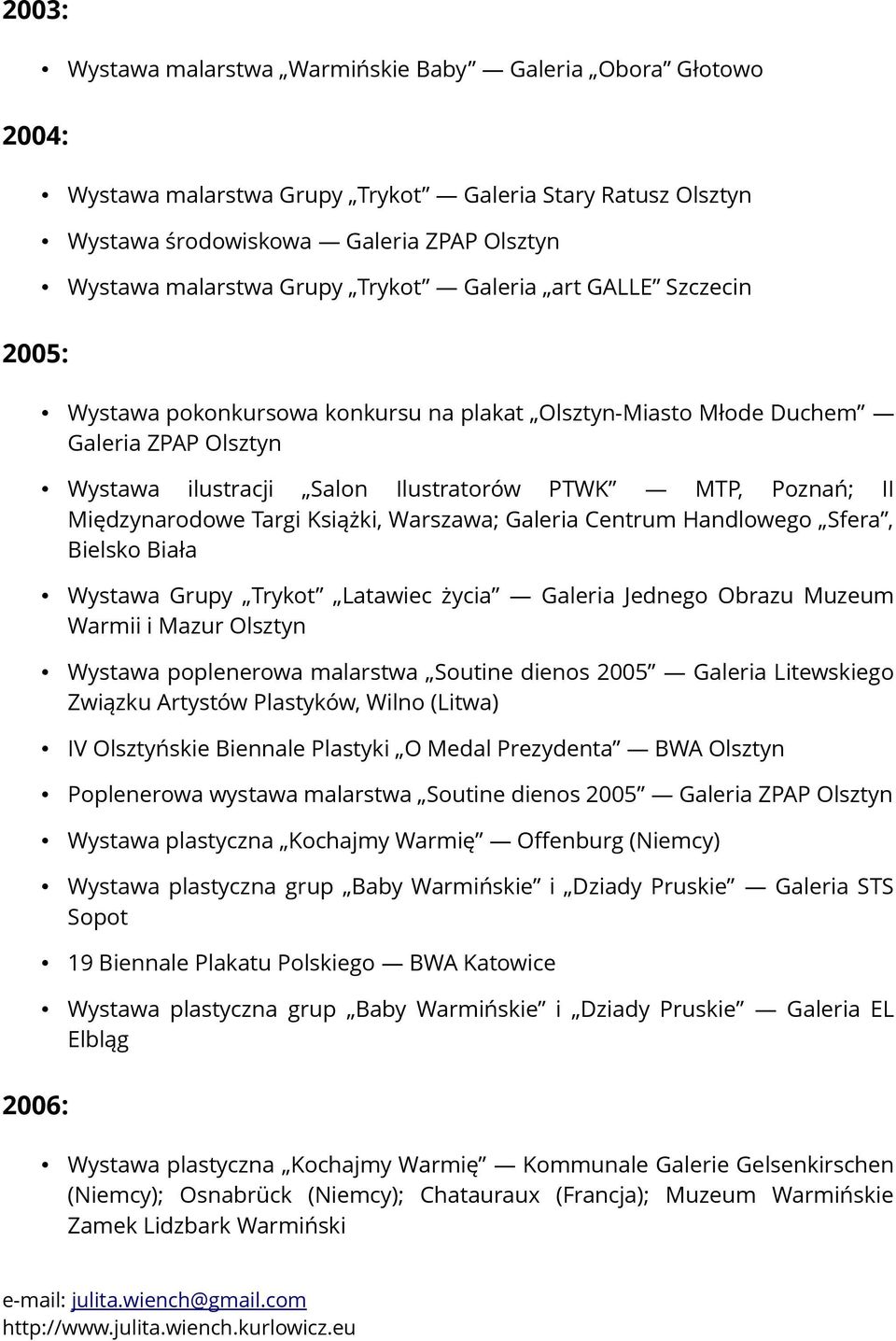 2003:

• Wystawa malarstwa „Warmińskie Baby” — Galeria „Obora” Głotowo

2004:

• Wystawa malarstwa Grupy „Trykot” — Galeria Stary Ratusz Olsztyn
• Wystawa środowiskowa — Galeria ZPAP Olsztyn
• Wystawa malarstwa Grupy „Trykot” — Galeria „art GALLE” Szczecin

2005:

• Wystawa pokonkursowa konkursu na plakat „Olsztyn-Miasto Młode Duchem” — Galeria ZPAP Olsztyn
• Wystawa ilustracji „Salon Ilustratorów PTWK” — MTP, Poznań; II Międzynarodowe Targi Książki, Warszawa; Galeria Centrum Handlowego „Sfera”, Bielsko Biała
• Wystawa Grupy „Trykot” „Latawiec życia” — Galeria Jednego Obrazu Muzeum Warmii i Mazur Olsztyn
• Wystawa poplenerowa malarstwa „Soutine dienos 2005” — Galeria Litewskiego Związku Artystów Plastyków, Wilno (Litwa)
• IV Olsztyńskie Biennale Plastyki „O Medal Prezydenta” — BWA Olsztyn
• Poplenerowa wystawa malarstwa „Soutine dienos 2005” — Galeria ZPAP Olsztyn
• Wystawa plastyczna „Kochajmy Warmię” — Offenburg (Niemcy)
• Wystawa plastyczna grup „Baby Warmińskie” i „Dziady Pruskie” — Galeria STS Sopot
• 19 Biennale Plakatu Polskiego — BWA Katowice
• Wystawa plastyczna grup „Baby Warmińskie” i „Dziady Pruskie” — Galeria EL Elbląg

2006:

• Wystawa plastyczna „Kochajmy Warmię” — Kommunale Galerie Gelsenkirschen (Niemcy); Osnabrück (Niemcy); Chatauraux (Francja); Muzeum Warmińskie Zamek Lidzbark Warmiński

e-mail: julita.wiench@gmail.com
http://www.julita.wiench.kurlowicz.eu